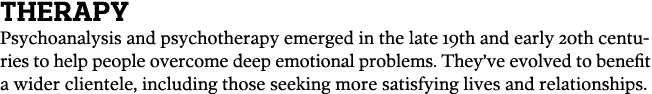 THERAPY

Psychoanalysis and psychotherapy emerged in the late 19th and early 20th centuries to help people overcome deep emotional problems. They've evolved to benefit a wider clientele, including those seeking more satisfying lives and relationships.